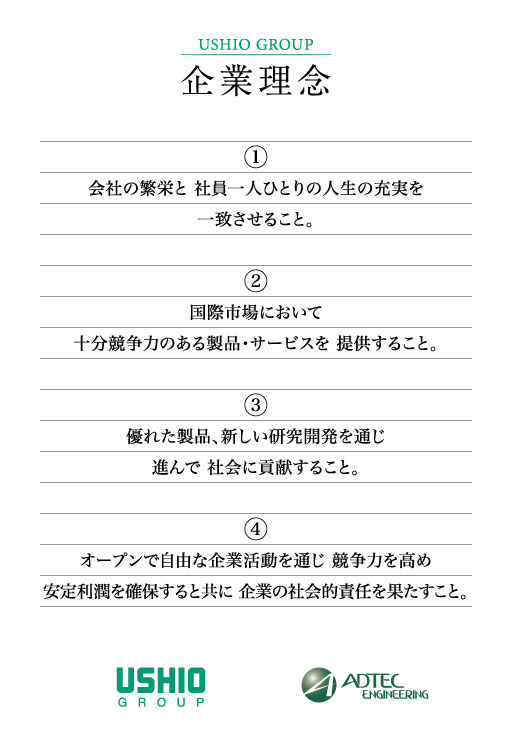 USHIO GROUP

企業理念

①

会社の繁栄と 社員一人ひとりの人生の充実を

一致させること。

②

国際市場において

十分競争力のある製品・サービスを 提供すること。

③

優れた製品、新しい研究開発を通じ

進んで 社会に貢献すること。

④

オープンで自由な企業活動を通じ 競争力を高め

安定利潤を確保すると共に 企業の社会的責任を果たすこと。

USHIO
GROUP

ADTEC
ENGINEERING